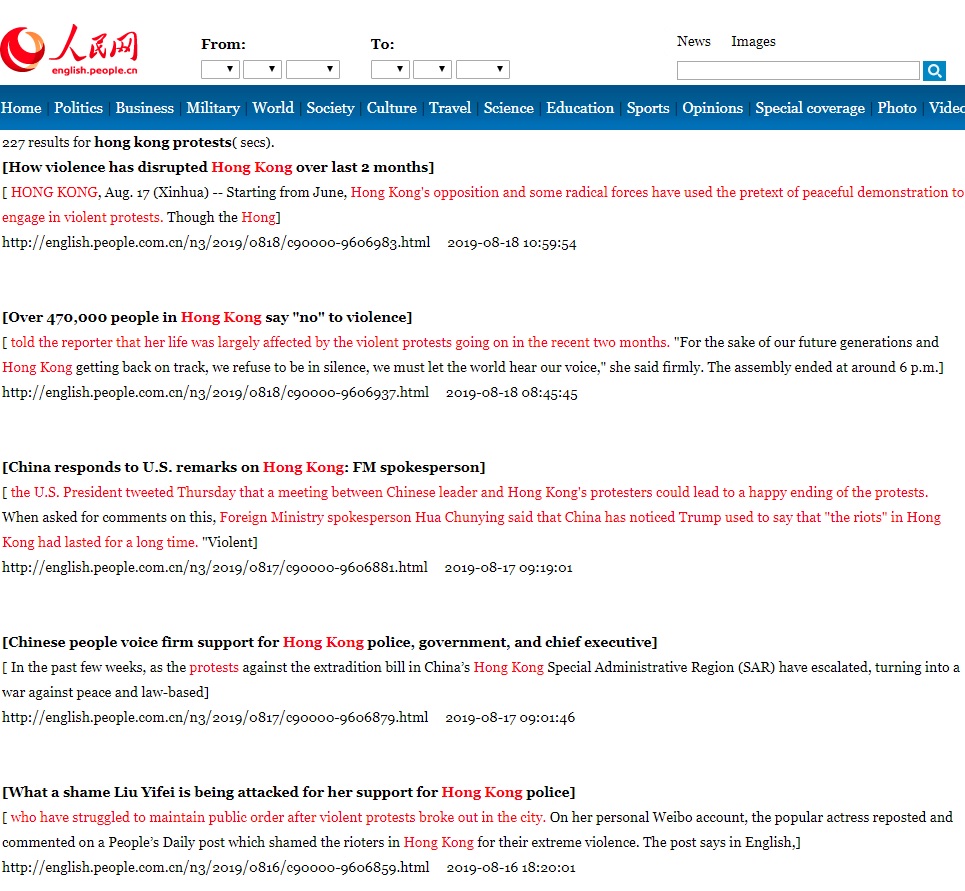 人民网
english.people.cn

From:

To:

News Images

Home | Politics | Business | Military | World | Society | Culture | Travel | Science | Education | Sports | Opinions | Special coverage | Photo | Video

227 results for hong kong protests( secs).

[How violence has disrupted Hong Kong over last 2 months]
[ HONG KONG, Aug. 17 (Xinhua) -- Starting from June, Hong Kong's opposition and some radical forces have used the pretext of peaceful demonstration to engage in violent protests. Though the Hong]
http://english.people.com.cn/n3/2019/0818/c90000-9606983.html 2019-08-18 10:59:54

[Over 470,000 people in Hong Kong say "no" to violence]
[ told the reporter that her life was largely affected by the violent protests going on in the recent two months. "For the sake of our future generations and Hong Kong getting back on track, we refuse to be in silence, we must let the world hear our voice," she said firmly. The assembly ended at around 6 p.m.]
http://english.people.com.cn/n3/2019/0818/c90000-9606937.html 2019-08-18 08:45:45

[China responds to U.S. remarks on Hong Kong: FM spokesperson]
[ the U.S. President tweeted Thursday that a meeting between Chinese leader and Hong Kong's protesters could lead to a happy ending of the protests. When asked for comments on this, Foreign Ministry spokesperson Hua Chunying said that China has noticed Trump used to say that "the riots" in Hong Kong had lasted for a long time. "Violent]
http://english.people.com.cn/n3/2019/0817/c90000-9606881.html 2019-08-17 09:19:01

[Chinese people voice firm support for Hong Kong police, government, and chief executive]
[ In the past few weeks, as the protests against the extradition bill in China's Hong Kong Special Administrative Region (SAR) have escalated, turning into a war against peace and law-based]
http://english.people.com.cn/n3/2019/0817/c90000-9606879.html 2019-08-17 09:01:46

[What a shame Liu Yifei is being attacked for her support for Hong Kong police]
[ who have struggled to maintain public order after violent protests broke out in the city. On her personal Weibo account, the popular actress reposted and commented on a People's Daily post which shamed the rioters in Hong Kong for their extreme violence. The post says in English,]
http://english.people.com.cn/n3/2019/0816/c90000-9606859.html 2019-08-16 18:20:01